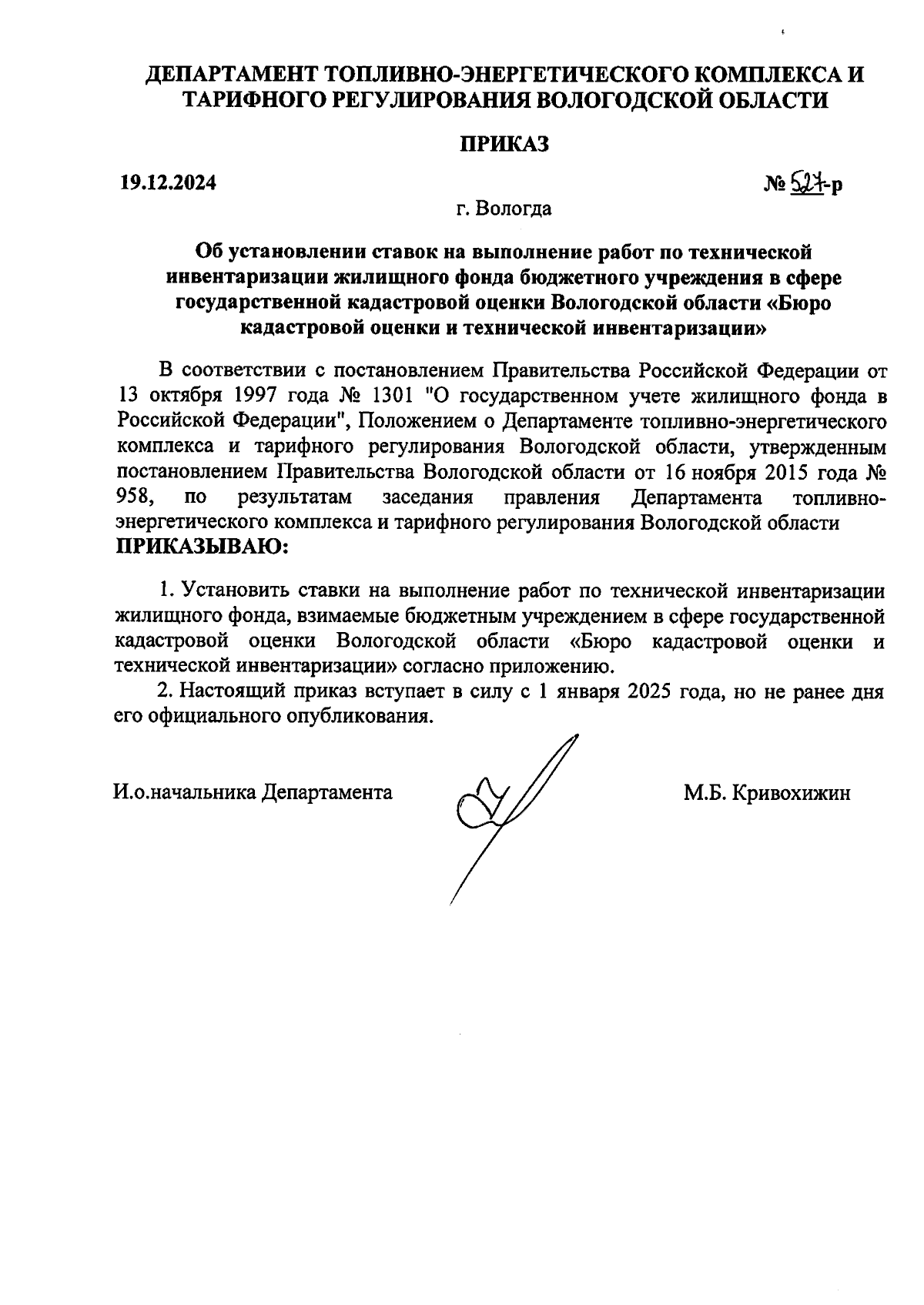 ДЕПАРТАМЕНТ ТОПЛИВНО-ЭНЕРГЕТИЧЕСКОГО КОМПЛЕКСА И ТАРИФНОГО РЕГУЛИРОВАНИЯ ВОЛОГОДСКОЙ ОБЛАСТИ

ПРИКАЗ

19.12.2024 № 527-р

г. Вологда

Об установлении ставок на выполнение работ по технической инвентаризации жилищного фонда бюджетного учреждения в сфере государственной кадастровой оценки Вологодской области «Бюро кадастровой оценки и технической инвентаризации»

В соответствии с постановлением Правительства Российской Федерации от 13 октября 1997 года № 1301 "О государственном учете жилищного фонда в Российской Федерации", Положением о Департаменте топливно-энергетического комплекса и тарифного регулирования Вологодской области, утвержденным постановлением Правительства Вологодской области от 16 ноября 2015 года № 958, по результатам заседания правления Департамента топливно-энергетического комплекса и тарифного регулирования Вологодской области ПРИКАЗЫВАЮ:

1. Установить ставки на выполнение работ по технической инвентаризации жилищного фонда, взимаемые бюджетным учреждением в сфере государственной кадастровой оценки Вологодской области «Бюро кадастровой оценки и технической инвентаризации» согласно приложению.

2. Настоящий приказ вступает в силу с 1 января 2025 года, но не ранее дня его официального опубликования.

И.о.начальника Департамента М.Б. Кривохижин